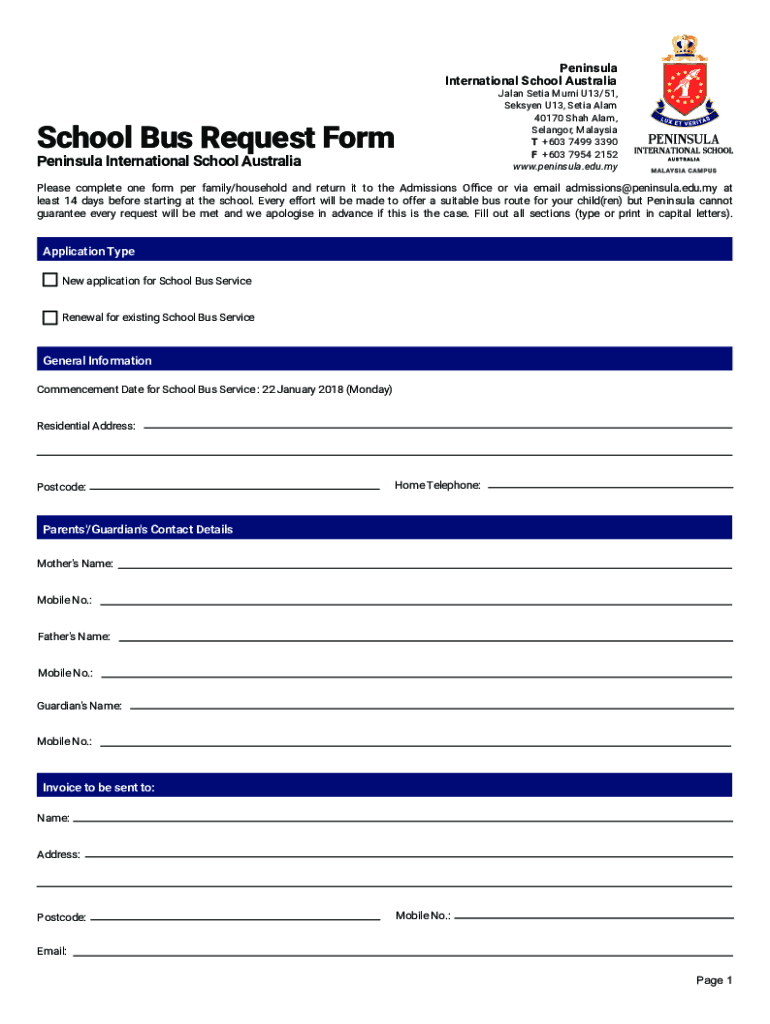 Peninsula
International School Australia
Jalan Setia Murni U13/51,
Seksyen U13, Setia Alam
40170 Shah Alam,
Selangor, Malaysia
T +603 7499 3390
F +603 7954 2152
www.peninsula.edu.my

LUX ET VERITAS
PENINSULA
INTERNATIONAL SCHOOL
AUSTRALIA
MALAYSIA CAMPUS

School Bus Request Form
Peninsula International School Australia

Please complete one form per family/household and return it to the Admissions Office or via email admissions@peninsula.edu.my at least 14 days before starting at the school. Every effort will be made to offer a suitable bus route for your child(ren) but Peninsula cannot guarantee every request will be met and we apologise in advance if this is the case. Fill out all sections (type or print in capital letters).

Application Type

New application for School Bus Service

Renewal for existing School Bus Service

General Information

Commencement Date for School Bus Service: 22 January 2018 (Monday)

Residential Address:

Postcode:

Home Telephone:

Parents'/Guardian's Contact Details

Mother's Name:

Mobile No.:

Father's Name:

Mobile No.:

Guardian's Name:

Mobile No.:

Invoice to be sent to:

Name:

Address:

Postcode:

Mobile No.:

Email:

Page 1